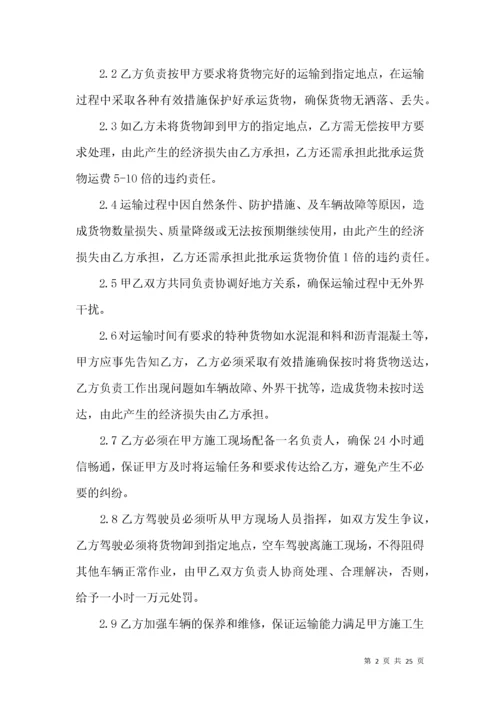 2.2 乙方负责按甲方要求将货物完好的运输到指定地点，在运输过程中采取各种有效措施保护好承运货物，确保货物无洒落、丢失。

2.3 如乙方未将货物卸到甲方的指定地点，乙方需无偿按甲方要求处理，由此产生的经济损失由乙方承担，乙方还需承担此批承运货物运费 5-10 倍的违约责任。

2.4 运输过程中因自然条件、防护措施、及车辆故障等原因，造成货物数量损失、质量降级或无法按预期继续使用，由此产生的经济损失由乙方承担，乙方还需承担此批承运货物价值 1 倍的违约责任。

2.5 甲乙双方共同负责协调好地方关系，确保运输过程中无外界干扰。

2.6 对运输时间有要求的特种货物如水泥混和料和沥青混凝土等，甲方应事先告知乙方，乙方必须采取有效措施确保按时将货物送达，乙方负责工作出现问题如车辆故障、外界干扰等，造成货物未按时送达，由此产生的经济损失由乙方承担。

2.7 乙方必须在甲方施工现场配备一名负责人，确保 24 小时通信畅通，保证甲方及时将运输任务和要求传达给乙方，避免产生不必要的纠纷。

2.8 乙方驾驶员必须听从甲方现场人员指挥，如双方发生争议，乙方驾驶必须将货物卸到指定地点，空车驾驶离施工现场，不得阻碍其他车辆正常作业，由甲乙双方负责人协商处理、合理解决，否则，给予一小时一万元处罚。

2.9 乙方加强车辆的保养和维修，保证运输能力满足甲方施工生

第 2 页 共 25 页